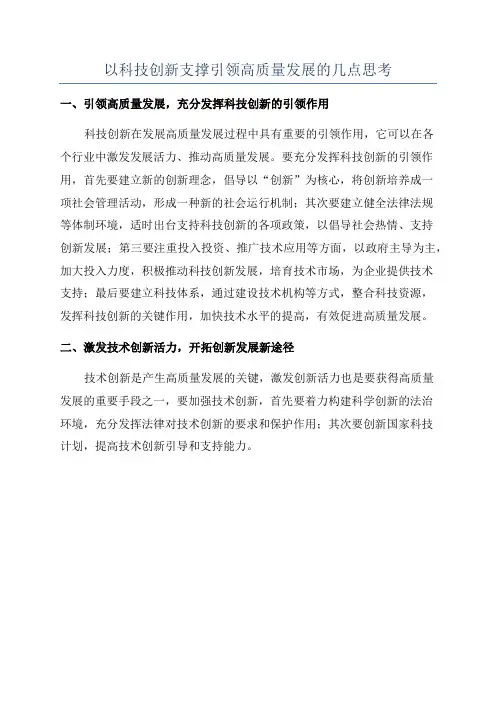 以科技创新支撑引领高质量发展的几点思考

一、引领高质量发展，充分发挥科技创新的引领作用

科技创新在发展高质量发展过程中具有重要的引领作用，它可以在各个行业中激发发展活力、推动高质量发展。要充分发挥科技创新的引领作用，首先要建立新的创新理念，倡导以“创新”为核心，将创新培养成一项社会管理活动，形成一种新的社会运行机制；其次要建立健全法律法规等体制环境，适时出台支持科技创新的各项政策，以倡导社会热情、支持创新发展；第三要注重投入投资、推广技术应用等方面，以政府主导为主，加大投入力度，积极推动科技创新发展，培育技术市场，为企业提供技术支持；最后要建立科技体系，通过建设技术机构等方式，整合科技资源，发挥科技创新的关键作用，加快技术水平的提高，有效促进高质量发展。

二、激发技术创新活力，开拓创新发展新途径

技术创新是产生高质量发展的关键，激发创新活力也是要获得高质量发展的重要手段之一，要加强技术创新，首先要着力构建科学创新的法治环境，充分发挥法律对技术创新的要求和保护作用；其次要创新国家科技计划，提高技术创新引导和支持能力。